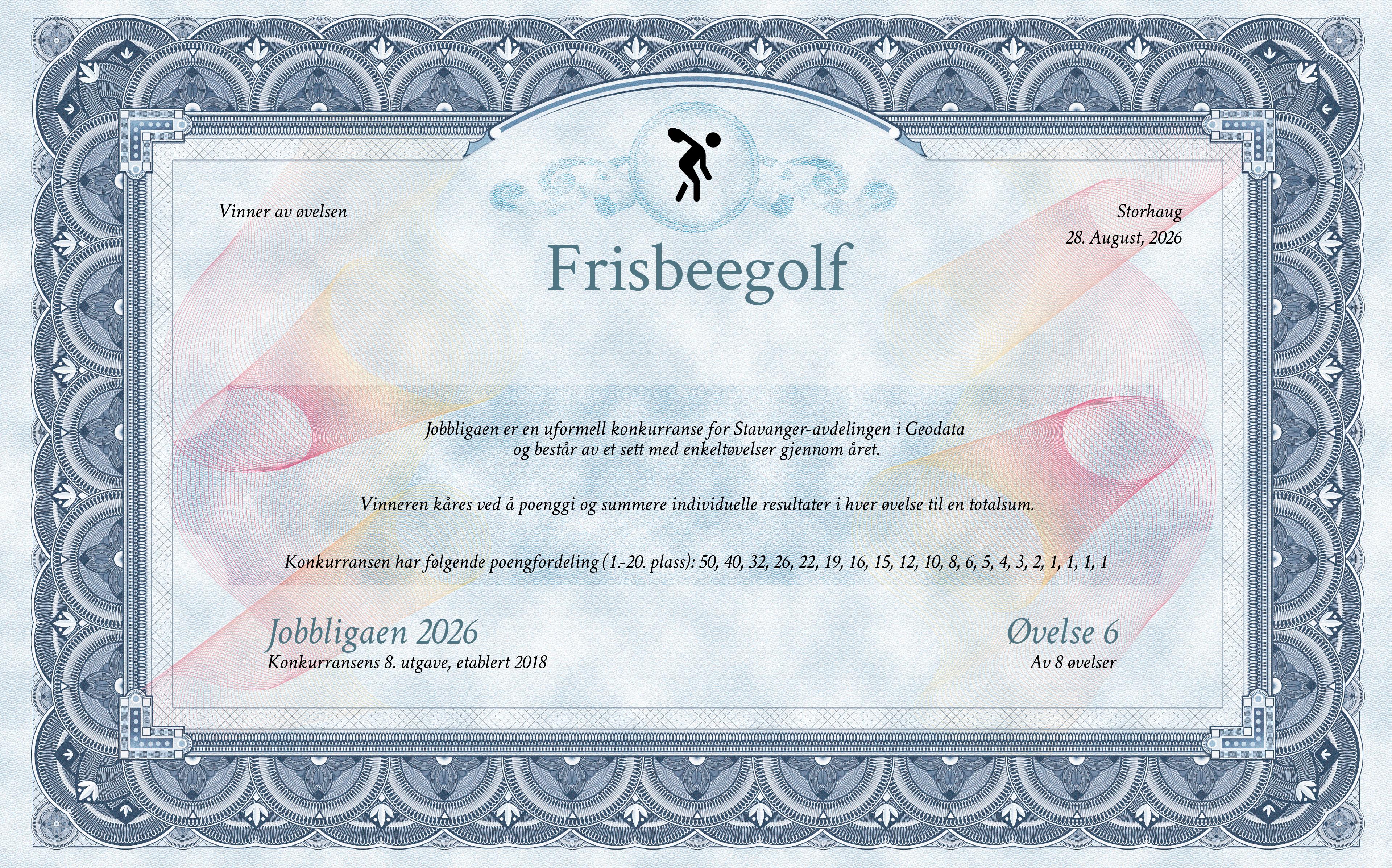 Vinner av øvelsen

Storhaug
28. August, 2026

Frisbeegolf

Jobbligaen er en uformell konkurranse for Stavanger-avdelingen i Geodata og består av et sett med enkeltøvelser gjennom året.

Vinneren kåres ved å poenggi og summere individuelle resultater i hver øvelse til en totalsum.

Konkurransen har følgende poengfordeling (1.-20. plass): 50, 40, 32, 26, 22, 19, 16, 15, 12, 10, 8, 6, 5, 4, 3, 2, 1, 1, 1, 1

Jobbligaen 2026
Konkurransens 8. utgave, etablert 2018

Øvelse 6
Av 8 øvelser